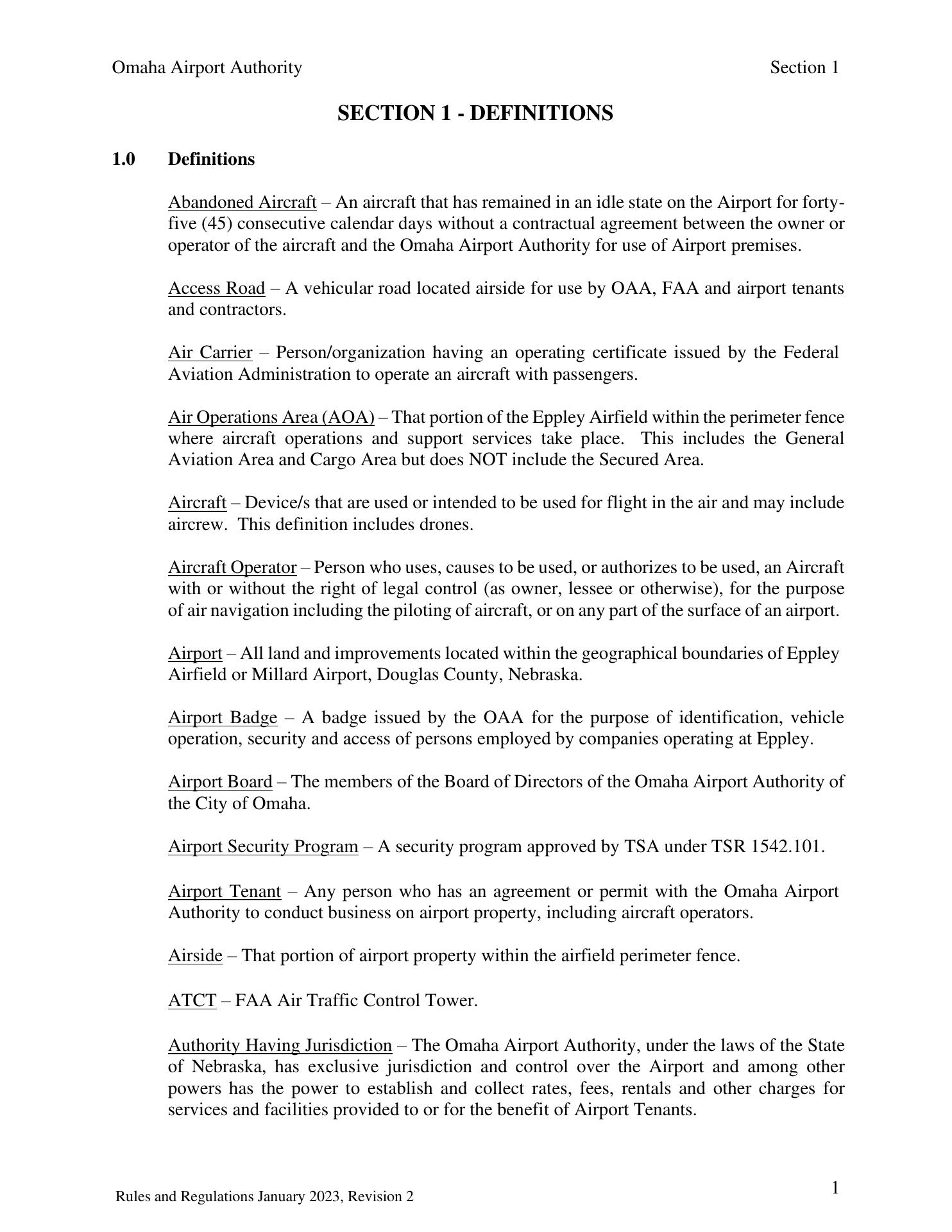 Omaha Airport Authority Section 1

SECTION 1 - DEFINITIONS

1.0 Definitions

Abandoned Aircraft – An aircraft that has remained in an idle state on the Airport for forty-five (45) consecutive calendar days without a contractual agreement between the owner or operator of the aircraft and the Omaha Airport Authority for use of Airport premises.

Access Road – A vehicular road located airside for use by OAA, FAA and airport tenants and contractors.

Air Carrier – Person/organization having an operating certificate issued by the Federal Aviation Administration to operate an aircraft with passengers.

Air Operations Area (AOA) – That portion of the Eppley Airfield within the perimeter fence where aircraft operations and support services take place. This includes the General Aviation Area and Cargo Area but does NOT include the Secured Area.

Aircraft – Device/s that are used or intended to be used for flight in the air and may include aircrew. This definition includes drones.

Aircraft Operator – Person who uses, causes to be used, or authorizes to be used, an Aircraft with or without the right of legal control (as owner, lessee or otherwise), for the purpose of air navigation including the piloting of aircraft, or on any part of the surface of an airport.

Airport – All land and improvements located within the geographical boundaries of Eppley Airfield or Millard Airport, Douglas County, Nebraska.

Airport Badge – A badge issued by the OAA for the purpose of identification, vehicle operation, security and access of persons employed by companies operating at Eppley.

Airport Board – The members of the Board of Directors of the Omaha Airport Authority of the City of Omaha.

Airport Security Program – A security program approved by TSA under TSR 1542.101.

Airport Tenant – Any person who has an agreement or permit with the Omaha Airport Authority to conduct business on airport property, including aircraft operators.

Airside – That portion of airport property within the airfield perimeter fence.

ATCT – FAA Air Traffic Control Tower.

Authority Having Jurisdiction – The Omaha Airport Authority, under the laws of the State of Nebraska, has exclusive jurisdiction and control over the Airport and among other powers has the power to establish and collect rates, fees, rentals and other charges for services and facilities provided to or for the benefit of Airport Tenants.

Rules and Regulations January 2023, Revision 2

1